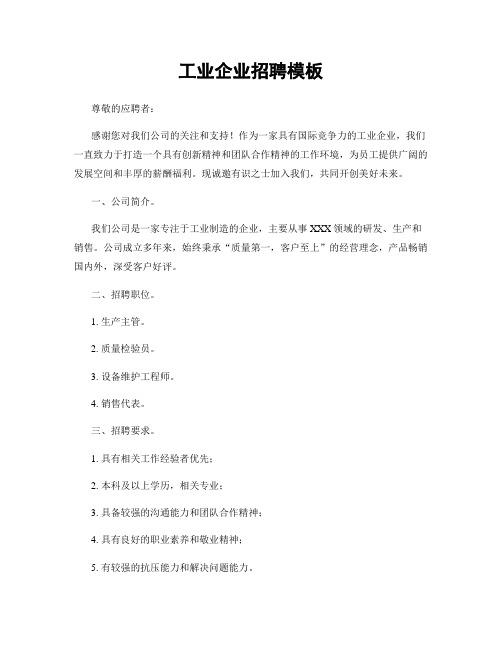 工业企业招聘模板

尊敬的应聘者：

感谢您对我们公司的关注和支持！作为一家具有国际竞争力的工业企业，我们一直致力于打造一个具有创新精神和团队合作精神的工作环境，为员工提供广阔的发展空间和丰厚的薪酬福利。现诚邀有识之士加入我们，共同开创美好未来。

一、公司简介。

我们公司是一家专注于工业制造的企业，主要从事XXX领域的研发、生产和销售。公司成立多年来，始终秉承“质量第一，客户至上”的经营理念，产品畅销国内外，深受客户好评。

二、招聘职位。

1. 生产主管。

2. 质量检验员。

3. 设备维护工程师。

4. 销售代表。

三、招聘要求。

1. 具有相关工作经验者优先；

2. 本科及以上学历，相关专业；

3. 具备较强的沟通能力和团队合作精神；

4. 具有良好的职业素养和敬业精神；

5. 有较强的抗压能力和解决问题能力。